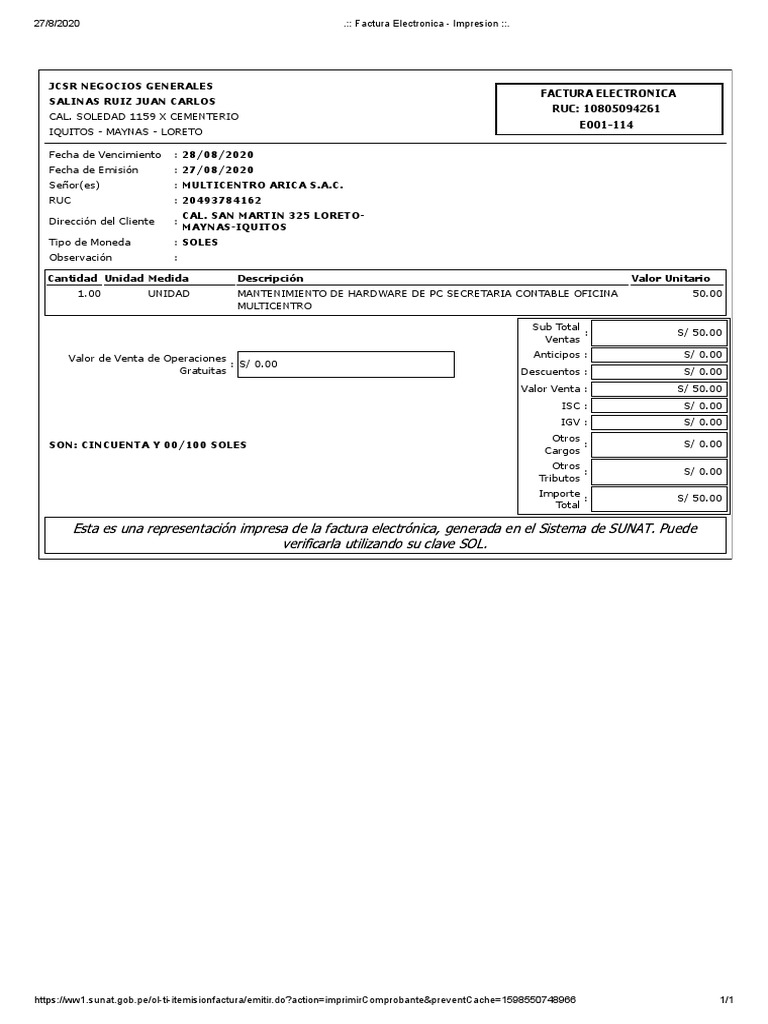 27/8/2020 .:: Factura Electronica - Impresion ::.

JCSR NEGOCIOS GENERALES
SALINAS RUIZ JUAN CARLOS
CAL. SOLEDAD 1159 X CEMENTERIO
IQUITOS - MAYNAS - LORETO

FACTURA ELECTRONICA
RUC: 10805094261
E001-114

Fecha de Vencimiento : 28/08/2020
Fecha de Emisión : 27/08/2020
Señor(es) : MULTICENTRO ARICA S.A.C.
RUC : 20493784162
Dirección del Cliente : CAL. SAN MARTIN 325 LORETO-MAYNAS-IQUITOS
Tipo de Moneda : SOLES
Observación :

| Cantidad | Unidad Medida | Descripción | Valor Unitario |
|---|---|---|---|
| 1.00 | UNIDAD | MANTENIMIENTO DE HARDWARE DE PC SECRETARIA CONTABLE OFICINA MULTICENTRO | 50.00 |

Valor de Venta de Operaciones Gratuitas : S/ 0.00

SON: CINCUENTA Y 00/100 SOLES

| | |
|---|---|
| Sub Total Ventas : | S/ 50.00 |
| Anticipos : | S/ 0.00 |
| Descuentos : | S/ 0.00 |
| Valor Venta : | S/ 50.00 |
| ISC : | S/ 0.00 |
| IGV : | S/ 0.00 |
| Otros Cargos : | S/ 0.00 |
| Otros Tributos : | S/ 0.00 |
| Importe Total : | S/ 50.00 |

Esta es una representación impresa de la factura electrónica, generada en el Sistema de SUNAT. Puede verificarla utilizando su clave SOL.

https://ww1.sunat.gob.pe/ol-ti-itemisionfactura/emitir.do?action=imprimirComprobante&preventCache=1598550748966 1/1